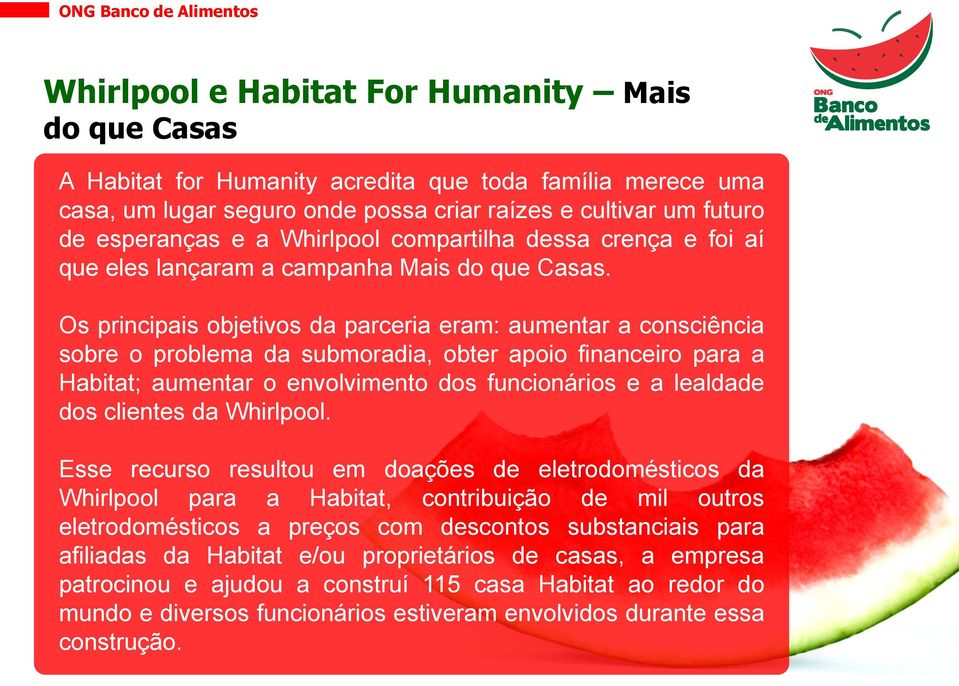 ONG Banco de Alimentos

ONG Banco de Alimentos

Whirlpool e Habitat For Humanity – Mais do que Casas

A Habitat for Humanity acredita que toda família merece uma casa, um lugar seguro onde possa criar raízes e cultivar um futuro de esperanças e a Whirlpool compartilha dessa crença e foi aí que eles lançaram a campanha Mais do que Casas.

Os principais objetivos da parceria eram: aumentar a consciência sobre o problema da submoradia, obter apoio financeiro para a Habitat; aumentar o envolvimento dos funcionários e a lealdade dos clientes da Whirlpool.

Esse recurso resultou em doações de eletrodomésticos da Whirlpool para a Habitat, contribuição de mil outros eletrodomésticos a preços com descontos substanciais para afiliadas da Habitat e/ou proprietários de casas, a empresa patrocinou e ajudou a construí 115 casa Habitat ao redor do mundo e diversos funcionários estiveram envolvidos durante essa construção.